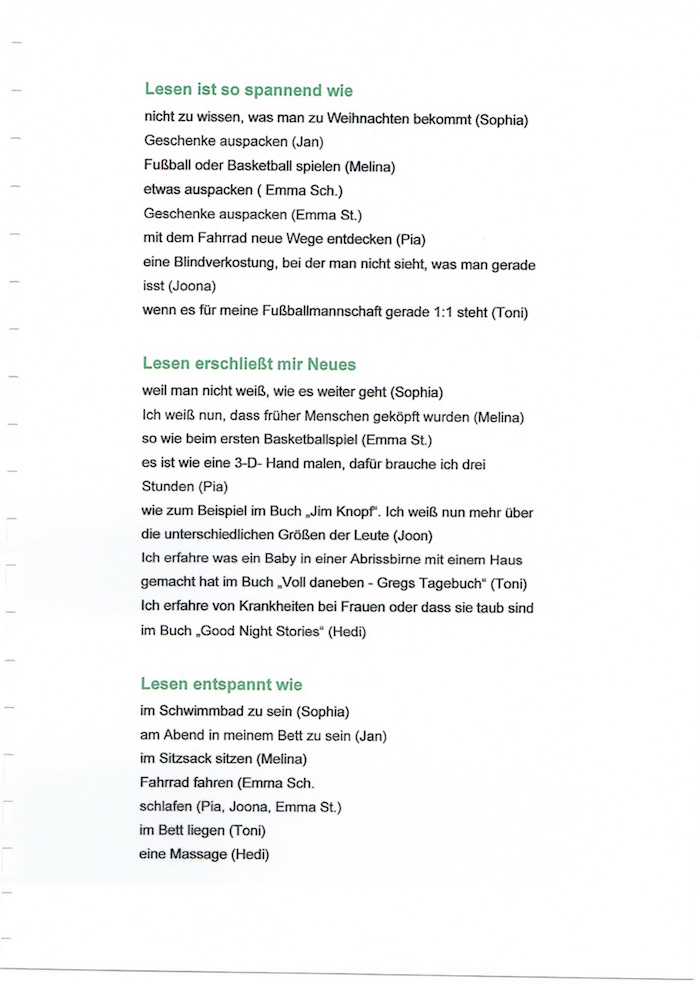 Lesen ist so spannend wie
nicht zu wissen, was man zu Weihnachten bekommt (Sophia)
Geschenke auspacken (Jan)
Fußball oder Basketball spielen (Melina)
etwas auspacken ( Emma Sch.)
Geschenke auspacken (Emma St.)
mit dem Fahrrad neue Wege entdecken (Pia)
eine Blindverkostung, bei der man nicht sieht, was man gerade isst (Joona)
wenn es für meine Fußballmannschaft gerade 1:1 steht (Toni)

Lesen erschließt mir Neues
weil man nicht weiß, wie es weiter geht (Sophia)
Ich weiß nun, dass früher Menschen geköpft wurden (Melina)
so wie beim ersten Basketballspiel (Emma St.)
es ist wie eine 3-D- Hand malen, dafür brauche ich drei Stunden (Pia)
wie zum Beispiel im Buch „Jim Knopf“. Ich weiß nun mehr über die unterschiedlichen Größen der Leute (Joon)
Ich erfahre was ein Baby in einer Abrissbirne mit einem Haus gemacht hat im Buch „Voll daneben - Gregs Tagebuch“ (Toni)
Ich erfahre von Krankheiten bei Frauen oder dass sie taub sind im Buch „Good Night Stories“ (Hedi)

Lesen entspannt wie
im Schwimmbad zu sein (Sophia)
am Abend in meinem Bett zu sein (Jan)
im Sitzsack sitzen (Melina)
Fahrrad fahren (Emma Sch.
schlafen (Pia, Joona, Emma St.)
im Bett liegen (Toni)
eine Massage (Hedi)